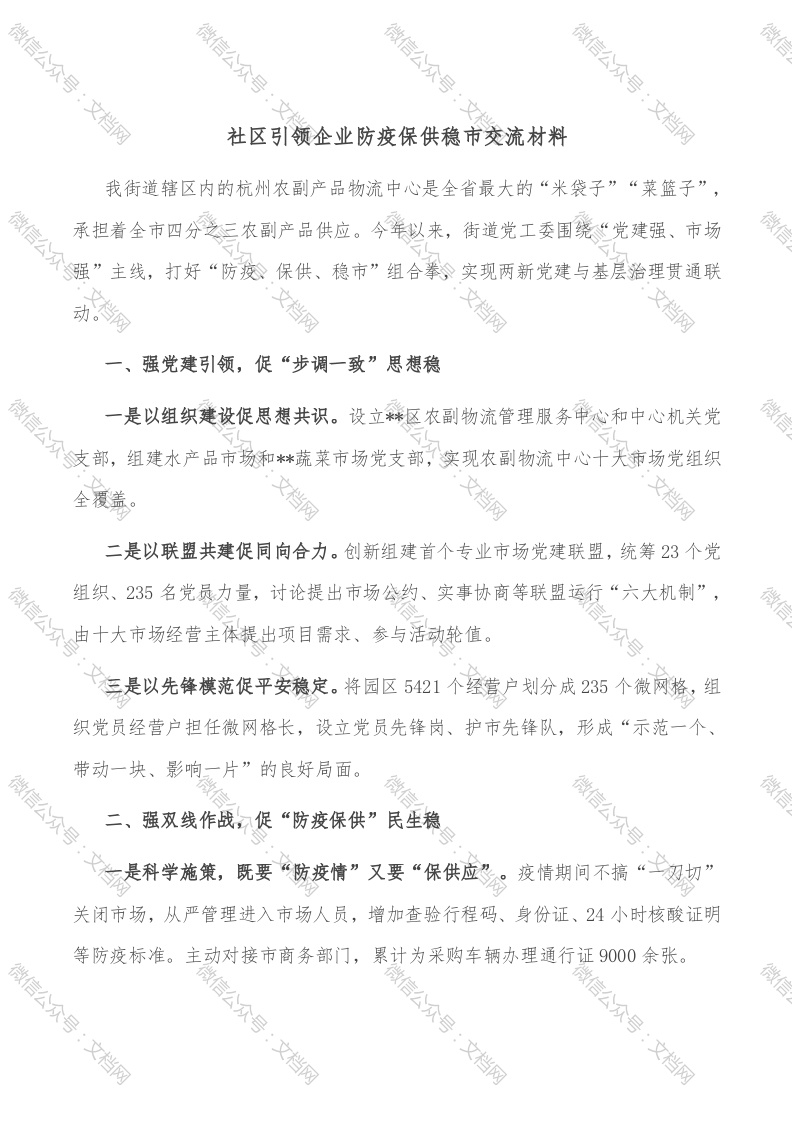 社区引领企业防疫保供稳市交流材料

我街道辖区内的杭州农副产品物流中心是全省最大的“米袋子”“菜篮子”，承担着全市四分之三农副产品供应。今年以来，街道党工委围绕“党建强、市场强”主线，打好“防疫、保供、稳市”组合拳，实现两新党建与基层治理贯通联动。

一、强党建引领，促“步调一致”思想稳

一是以组织建设促思想共识。设立**区农副物流管理服务中心和中心机关党支部，组建水产品市场和**蔬菜市场党支部，实现农副物流中心十大市场党组织全覆盖。

二是以联盟共建促同向合力。创新组建首个专业市场党建联盟，统筹23个党组织、235名党员力量，讨论提出市场公约、实事协商等联盟运行“六大机制”，由十大市场经营主体提出项目需求、参与活动轮值。

三是以先锋模范促平安稳定。将园区5421个经营户划分成235个微网格，组织党员经营户担任微网格长，设立党员先锋岗、护市先锋队，形成“示范一个、带动一块、影响一片”的良好局面。

二、强双线作战，促“防疫保供”民生稳

一是科学施策，既要“防疫情”又要“保供应”。疫情期间不搞“一刀切”关闭市场，从严管理进入市场人员，增加查验行程码、身份证、24小时核酸证明等防疫标准。主动对接市商务部门，累计为采购车辆办理通行证9000余张。

微信公众号·文档网